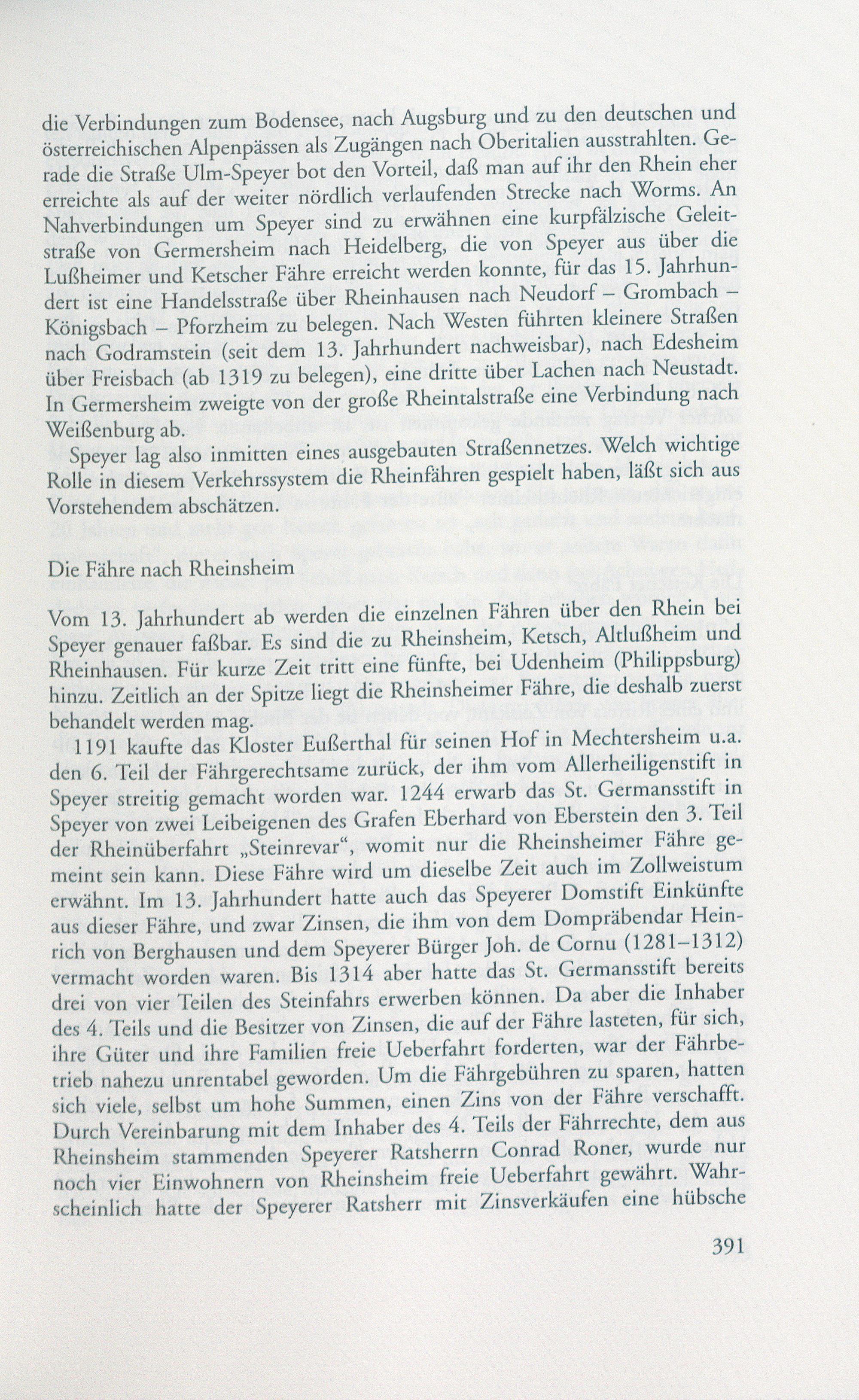 die Verbindungen zum Bodensee, nach Augsburg und zu den deutschen und österreichischen Alpenpässen als Zugängen nach Oberitalien ausstrahlten. Gerade die Straße Ulm-Speyer bot den Vorteil, daß man auf ihr den Rhein eher erreichte als auf der weiter nördlich verlaufenden Strecke nach Worms. An Nahverbindungen um Speyer sind zu erwähnen eine kurpfälzische Geleitstraße von Germersheim nach Heidelberg, die von Speyer aus über die Lußheimer und Ketscher Fähre erreicht werden konnte, für das 15. Jahrhundert ist eine Handelsstraße über Rheinhausen nach Neudorf – Grombach – Königsbach – Pforzheim zu belegen. Nach Westen führten kleinere Straßen nach Godramstein (seit dem 13. Jahrhundert nachweisbar), nach Edesheim über Freisbach (ab 1319 zu belegen), eine dritte über Lachen nach Neustadt. In Germersheim zweigte von der große Rheintalstraße eine Verbindung nach Weißenburg ab.

Speyer lag also inmitten eines ausgebauten Straßennetzes. Welch wichtige Rolle in diesem Verkehrssystem die Rheinfähren gespielt haben, läßt sich aus Vorstehendem abschätzen.

Die Fähre nach Rheinsheim

Vom 13. Jahrhundert ab werden die einzelnen Fähren über den Rhein bei Speyer genauer faßbar. Es sind die zu Rheinsheim, Ketsch, Altlußheim und Rheinhausen. Für kurze Zeit tritt eine fünfte, bei Udenheim (Philippsburg) hinzu. Zeitlich an der Spitze liegt die Rheinsheimer Fähre, die deshalb zuerst behandelt werden mag.

1191 kaufte das Kloster Eußerthal für seinen Hof in Mechtersheim u.a. den 6. Teil der Fährgerechtsame zurück, der ihm vom Allerheiligenstift in Speyer streitig gemacht worden war. 1244 erwarb das St. Germansstift in Speyer von zwei Leibeigenen des Grafen Eberhard von Eberstein den 3. Teil der Rheinüberfahrt „Steinrevar“, womit nur die Rheinsheimer Fähre gemeint sein kann. Diese Fähre wird um dieselbe Zeit auch im Zollweistum erwähnt. Im 13. Jahrhundert hatte auch das Speyerer Domstift Einkünfte aus dieser Fähre, und zwar Zinsen, die ihm von dem Dompräbendar Heinrich von Berghausen und dem Speyerer Bürger Joh. de Cornu (1281–1312) vermacht worden waren. Bis 1314 aber hatte das St. Germansstift bereits drei von vier Teilen des Steinfahrs erwerben können. Da aber die Inhaber des 4. Teils und die Besitzer von Zinsen, die auf der Fähre lasteten, für sich, ihre Güter und ihre Familien freie Ueberfahrt forderten, war der Fährbetrieb nahezu unrentabel geworden. Um die Fährgebühren zu sparen, hatten sich viele, selbst um hohe Summen, einen Zins von der Fähre verschafft. Durch Vereinbarung mit dem Inhaber des 4. Teils der Fährrechte, dem aus Rheinsheim stammenden Speyerer Ratsherrn Conrad Roner, wurde nur noch vier Einwohnern von Rheinsheim freie Ueberfahrt gewährt. Wahrscheinlich hatte der Speyerer Ratsherr mit Zinsverkäufen eine hübsche

391